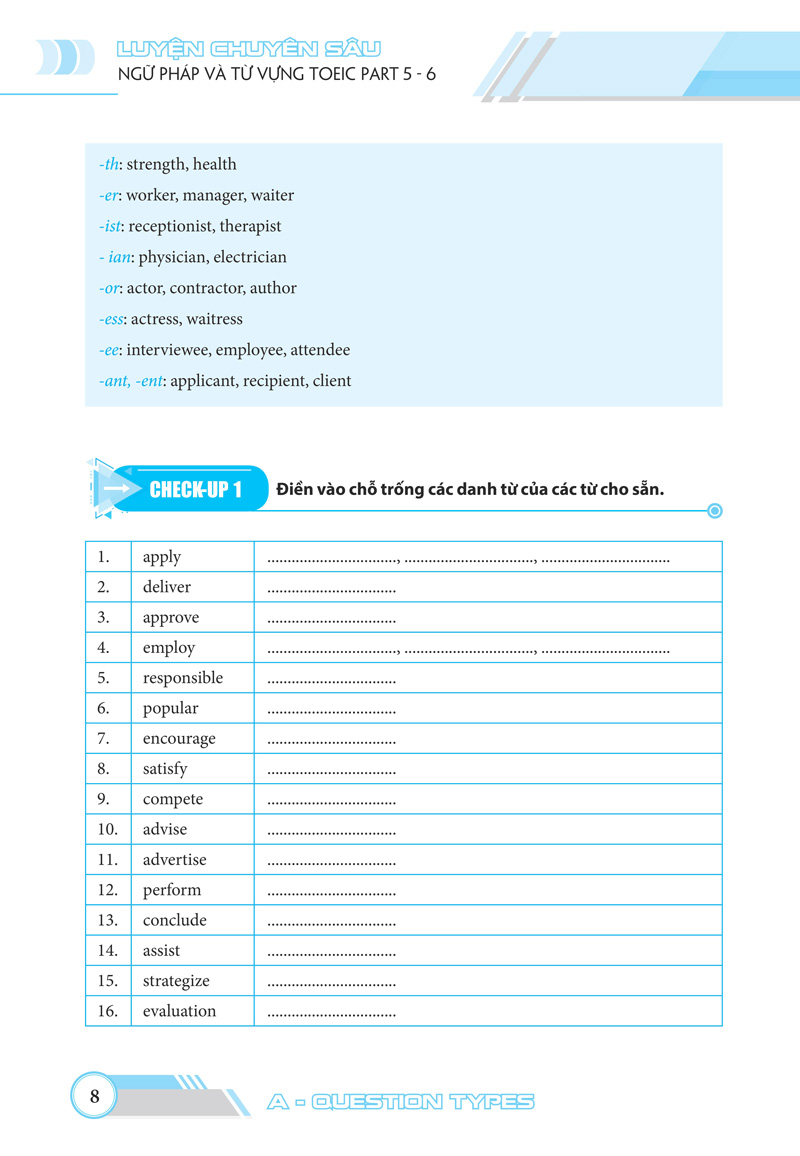 LUYỆN CHUYÊN SÂU
NGỮ PHÁP VÀ TỪ VỰNG TOEIC PART 5 - 6

-th: strength, health
-er: worker, manager, waiter
-ist: receptionist, therapist
- ian: physician, electrician
-or: actor, contractor, author
-ess: actress, waitress
-ee: interviewee, employee, attendee
-ant, -ent: applicant, recipient, client

CHECK-UP 1 Điền vào chỗ trống các danh từ của các từ cho sẵn.

| 1. | apply | ____, ____, ____ |
|---|---|---|
| 2. | deliver | ____ |
| 3. | approve | ____ |
| 4. | employ | ____, ____, ____ |
| 5. | responsible | ____ |
| 6. | popular | ____ |
| 7. | encourage | ____ |
| 8. | satisfy | ____ |
| 9. | compete | ____ |
| 10. | advise | ____ |
| 11. | advertise | ____ |
| 12. | perform | ____ |
| 13. | conclude | ____ |
| 14. | assist | ____ |
| 15. | strategize | ____ |
| 16. | evaluation | ____ |

8 A - QUESTION TYPES